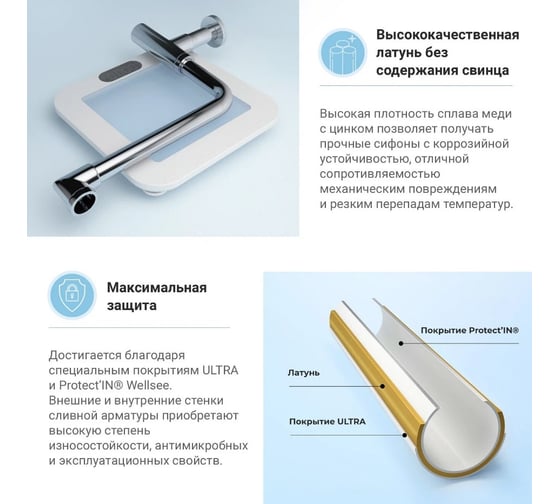 Высококачественная латунь без содержания свинца

Высокая плотность сплава меди с цинком позволяет получать прочные сифоны с коррозийной устойчивостью, отличной сопротивляемостью механическим повреждениям и резким перепадам температур.

Максимальная защита

Достигается благодаря специальным покрытиям ULTRA и Protect'IN® Wellsee. Внешние и внутренние стенки сливной арматуры приобретают высокую степень износостойкости, антимикробных и эксплуатационных свойств.

Покрытие Protect'IN®

Латунь

Покрытие ULTRA